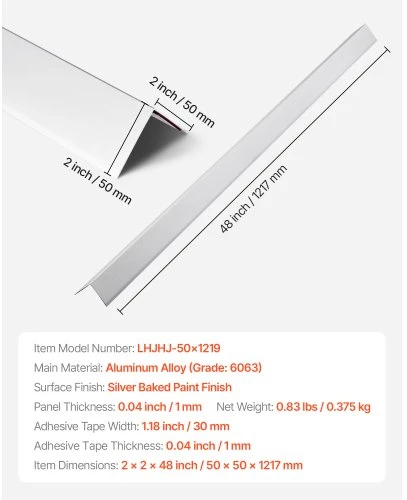 2 inch / 50 mm

2 inch / 50 mm

48 inch / 1217 mm

Item Model Number: LHJHJ-50×1219

Main Material: Aluminum Alloy (Grade: 6063)

Surface Finish: Silver Baked Paint Finish

Panel Thickness: 0.04 inch / 1 mm Net Weight: 0.83 lbs / 0.375 kg

Adhesive Tape Width: 1.18 inch / 30 mm

Adhesive Tape Thickness: 0.04 inch / 1 mm

Item Dimensions: 2 × 2 × 48 inch / 50 × 50 × 1217 mm